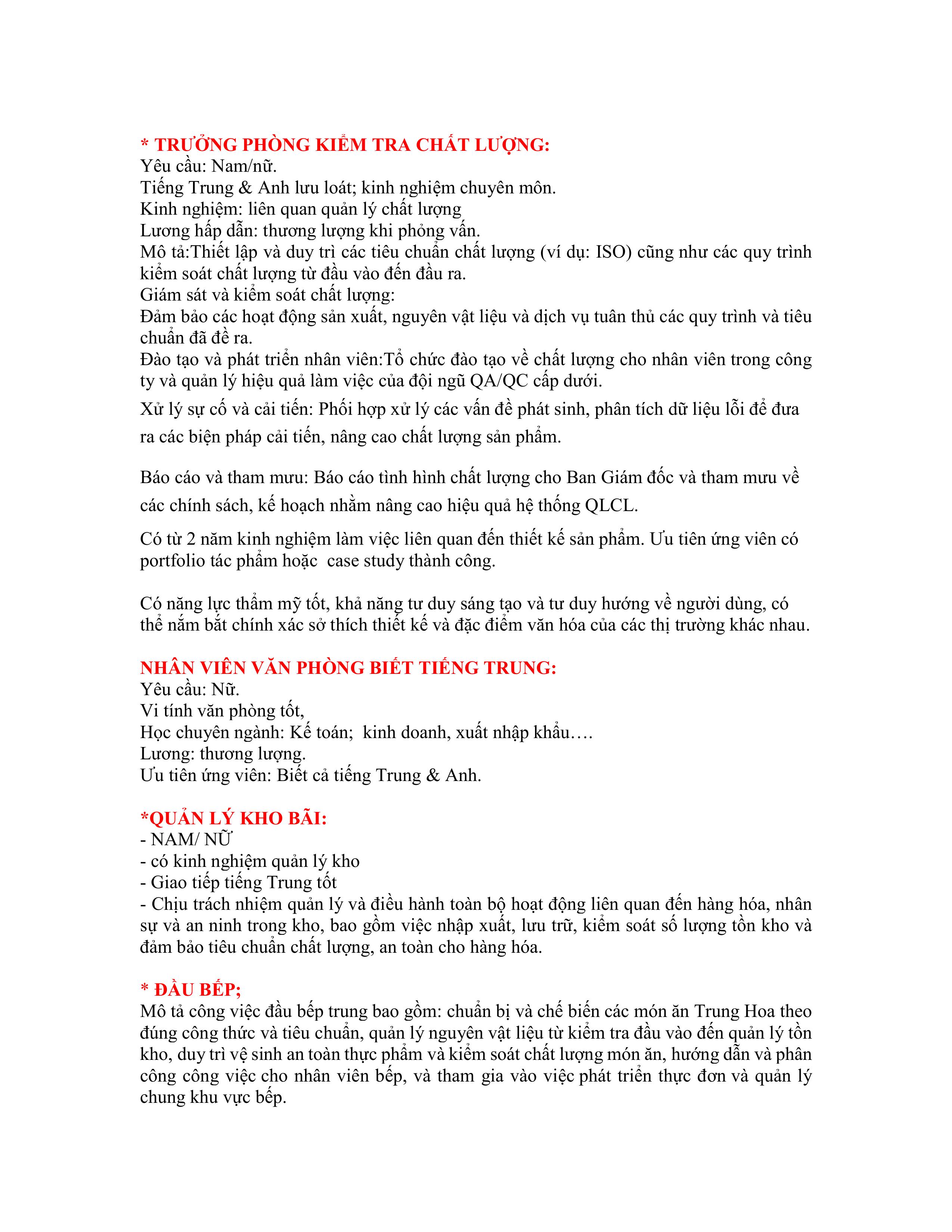 * TRƯỞNG PHÒNG KIỂM TRA CHẤT LƯỢNG:
Yêu cầu: Nam/nữ.
Tiếng Trung & Anh lưu loát; kinh nghiệm chuyên môn.
Kinh nghiệm: liên quan quản lý chất lượng
Lương hấp dẫn: thương lượng khi phỏng vấn.
Mô tả:Thiết lập và duy trì các tiêu chuẩn chất lượng (ví dụ: ISO) cũng như các quy trình kiểm soát chất lượng từ đầu vào đến đầu ra.
Giám sát và kiểm soát chất lượng:
Đảm bảo các hoạt động sản xuất, nguyên vật liệu và dịch vụ tuân thủ các quy trình và tiêu chuẩn đã đề ra.
Đào tạo và phát triển nhân viên:Tổ chức đào tạo về chất lượng cho nhân viên trong công ty và quản lý hiệu quả làm việc của đội ngũ QA/QC cấp dưới.
Xử lý sự cố và cải tiến: Phối hợp xử lý các vấn đề phát sinh, phân tích dữ liệu lỗi để đưa ra các biện pháp cải tiến, nâng cao chất lượng sản phẩm.

Báo cáo và tham mưu: Báo cáo tình hình chất lượng cho Ban Giám đốc và tham mưu về các chính sách, kế hoạch nhằm nâng cao hiệu quả hệ thống QLCL.

Có từ 2 năm kinh nghiệm làm việc liên quan đến thiết kế sản phẩm. Ưu tiên ứng viên có portfolio tác phẩm hoặc case study thành công.

Có năng lực thẩm mỹ tốt, khả năng tư duy sáng tạo và tư duy hướng về người dùng, có thể nắm bắt chính xác sở thích thiết kế và đặc điểm văn hóa của các thị trường khác nhau.

NHÂN VIÊN VĂN PHÒNG BIẾT TIẾNG TRUNG:
Yêu cầu: Nữ.
Vi tính văn phòng tốt,
Học chuyên ngành: Kế toán; kinh doanh, xuất nhập khẩu….
Lương: thương lượng.
Ưu tiên ứng viên: Biết cả tiếng Trung & Anh.

*QUẢN LÝ KHO BÃI:
- NAM/ NỮ
- có kinh nghiệm quản lý kho
- Giao tiếp tiếng Trung tốt
- Chịu trách nhiệm quản lý và điều hành toàn bộ hoạt động liên quan đến hàng hóa, nhân sự và an ninh trong kho, bao gồm việc nhập xuất, lưu trữ, kiểm soát số lượng tồn kho và đảm bảo tiêu chuẩn chất lượng, an toàn cho hàng hóa.

* ĐẦU BẾP;
Mô tả công việc đầu bếp trung bao gồm: chuẩn bị và chế biến các món ăn Trung Hoa theo đúng công thức và tiêu chuẩn, quản lý nguyên vật liệu từ kiểm tra đầu vào đến quản lý tồn kho, duy trì vệ sinh an toàn thực phẩm và kiểm soát chất lượng món ăn, hướng dẫn và phân công công việc cho nhân viên bếp, và tham gia vào việc phát triển thực đơn và quản lý chung khu vực bếp.